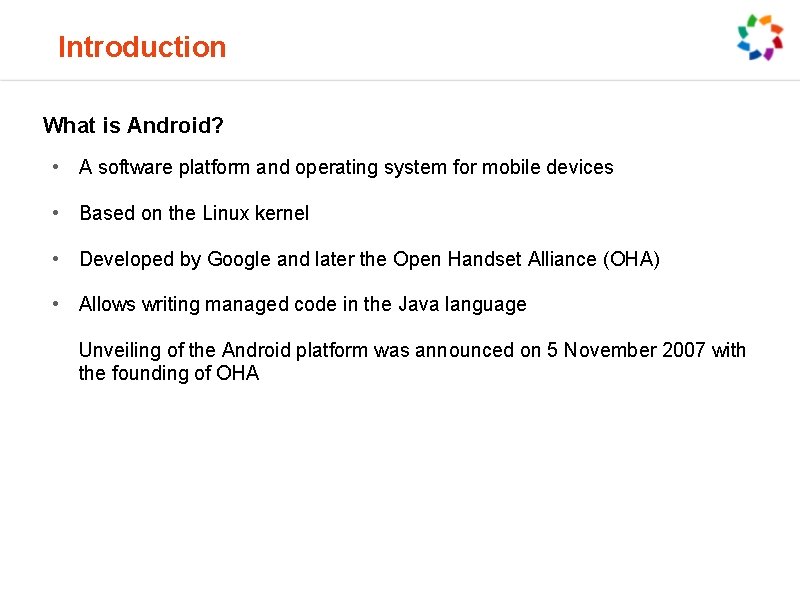 Introduction

What is Android?

• A software platform and operating system for mobile devices

• Based on the Linux kernel

• Developed by Google and later the Open Handset Alliance (OHA)

• Allows writing managed code in the Java language

Unveiling of the Android platform was announced on 5 November 2007 with the founding of OHA